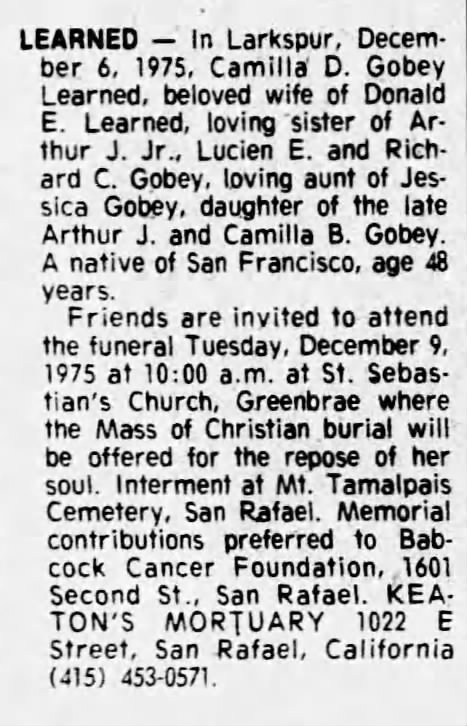 LEARNED — In Larkspur, December 6, 1975, Camilla D. Gobey Learned, beloved wife of Donald E. Learned, loving sister of Arthur J. Jr., Lucien E. and Richard C. Gobey, loving aunt of Jessica Gobey, daughter of the late Arthur J. and Camilla B. Gobey. A native of San Francisco, age 48 years.

Friends are invited to attend the funeral Tuesday, December 9, 1975 at 10:00 a.m. at St. Sebastian's Church, Greenbrae where the Mass of Christian burial will be offered for the repose of her soul. Interment at Mt. Tamalpais Cemetery, San Rafael. Memorial contributions preferred to Babcock Cancer Foundation, 1601 Second St., San Rafael. KEATON'S MORTUARY 1022 E Street, San Rafael, California (415) 453-0571.